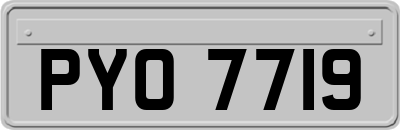 PYO 7719